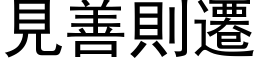 見善則遷